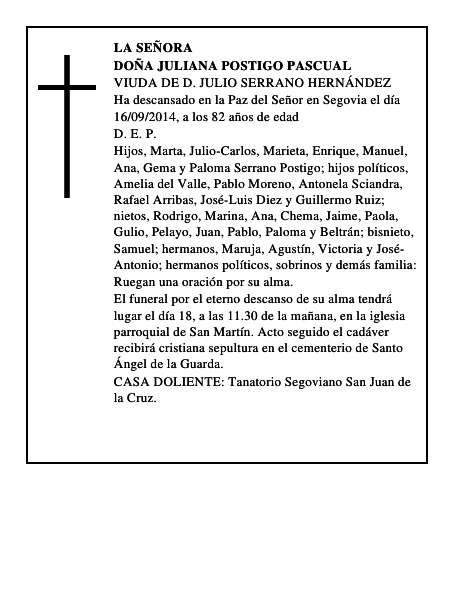 LA SEÑORA
DOÑA JULIANA POSTIGO PASCUAL
VIUDA DE D. JULIO SERRANO HERNÁNDEZ
Ha descansado en la Paz del Señor en Segovia el día 16/09/2014, a los 82 años de edad
D. E. P.
Hijos, Marta, Julio-Carlos, Marieta, Enrique, Manuel, Ana, Gema y Paloma Serrano Postigo; hijos políticos, Amelia del Valle, Pablo Moreno, Antonela Sciandra, Rafael Arribas, José-Luis Diez y Guillermo Ruiz; nietos, Rodrigo, Marina, Ana, Chema, Jaime, Paola, Gulio, Pelayo, Juan, Pablo, Paloma y Beltrán; bisnieto, Samuel; hermanos, Maruja, Agustín, Victoria y José-Antonio; hermanos políticos, sobrinos y demás familia: Ruegan una oración por su alma.
El funeral por el eterno descanso de su alma tendrá lugar el día 18, a las 11.30 de la mañana, en la iglesia parroquial de San Martín. Acto seguido el cadáver recibirá cristiana sepultura en el cementerio de Santo Ángel de la Guarda.
CASA DOLIENTE: Tanatorio Segoviano San Juan de la Cruz.